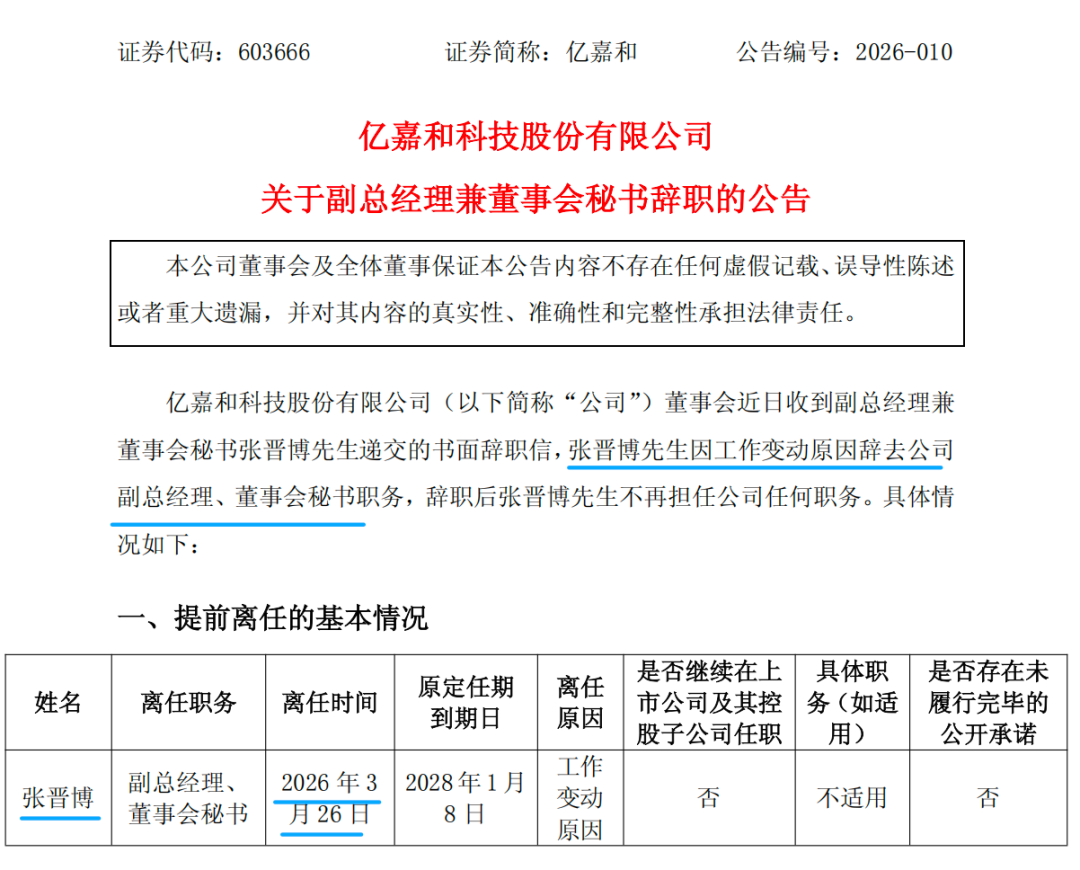 证券代码：603666　　证券简称：亿嘉和　　公告编号：2026-010

亿嘉和科技股份有限公司

关于副总经理兼董事会秘书辞职的公告

本公司董事会及全体董事保证本公告内容不存在任何虚假记载、误导性陈述或者重大遗漏，并对其内容的真实性、准确性和完整性承担法律责任。

亿嘉和科技股份有限公司（以下简称“公司”）董事会近日收到副总经理兼董事会秘书张晋博先生递交的书面辞职信，张晋博先生因工作变动原因辞去公司副总经理、董事会秘书职务，辞职后张晋博先生不再担任公司任何职务。具体情况如下：

一、提前离任的基本情况

| 姓名 | 离任职务 | 离任时间 | 原定任期到期日 | 离任原因 | 是否继续在上市公司及其控股子公司任职 | 具体职务（如适用） | 是否存在未履行完毕的公开承诺 |
|---|---|---|---|---|---|---|---|
| 张晋博 | 副总经理、董事会秘书 | 2026 年 3 月 26 日 | 2028 年 1 月 8 日 | 工作变动原因 | 否 | 不适用 | 否 |